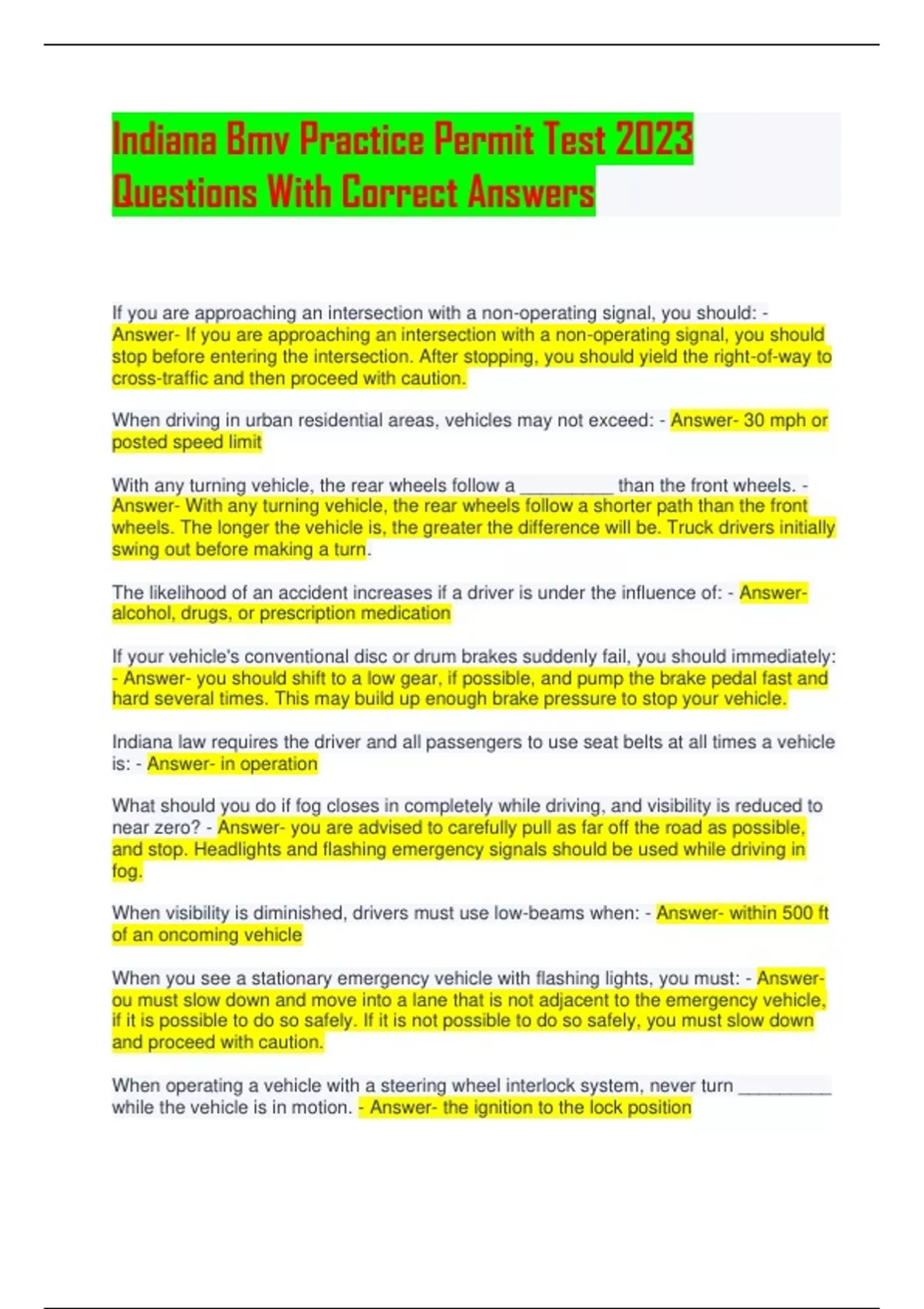 Indiana Bmv Practice Permit Test 2023 Questions With Correct Answers

If you are approaching an intersection with a non-operating signal, you should: - Answer- If you are approaching an intersection with a non-operating signal, you should stop before entering the intersection. After stopping, you should yield the right-of-way to cross-traffic and then proceed with caution.

When driving in urban residential areas, vehicles may not exceed: - Answer- 30 mph or posted speed limit

With any turning vehicle, the rear wheels follow a __________ than the front wheels. - Answer- With any turning vehicle, the rear wheels follow a shorter path than the front wheels. The longer the vehicle is, the greater the difference will be. Truck drivers initially swing out before making a turn.

The likelihood of an accident increases if a driver is under the influence of: - Answer- alcohol, drugs, or prescription medication

If your vehicle's conventional disc or drum brakes suddenly fail, you should immediately: - Answer- you should shift to a low gear, if possible, and pump the brake pedal fast and hard several times. This may build up enough brake pressure to stop your vehicle.

Indiana law requires the driver and all passengers to use seat belts at all times a vehicle is: - Answer- in operation

What should you do if fog closes in completely while driving, and visibility is reduced to near zero? - Answer- you are advised to carefully pull as far off the road as possible, and stop. Headlights and flashing emergency signals should be used while driving in fog.

When visibility is diminished, drivers must use low-beams when: - Answer- within 500 ft of an oncoming vehicle

When you see a stationary emergency vehicle with flashing lights, you must: - Answer- ou must slow down and move into a lane that is not adjacent to the emergency vehicle, if it is possible to do so safely. If it is not possible to do so safely, you must slow down and proceed with caution.

When operating a vehicle with a steering wheel interlock system, never turn __________ while the vehicle is in motion. - Answer- the ignition to the lock position